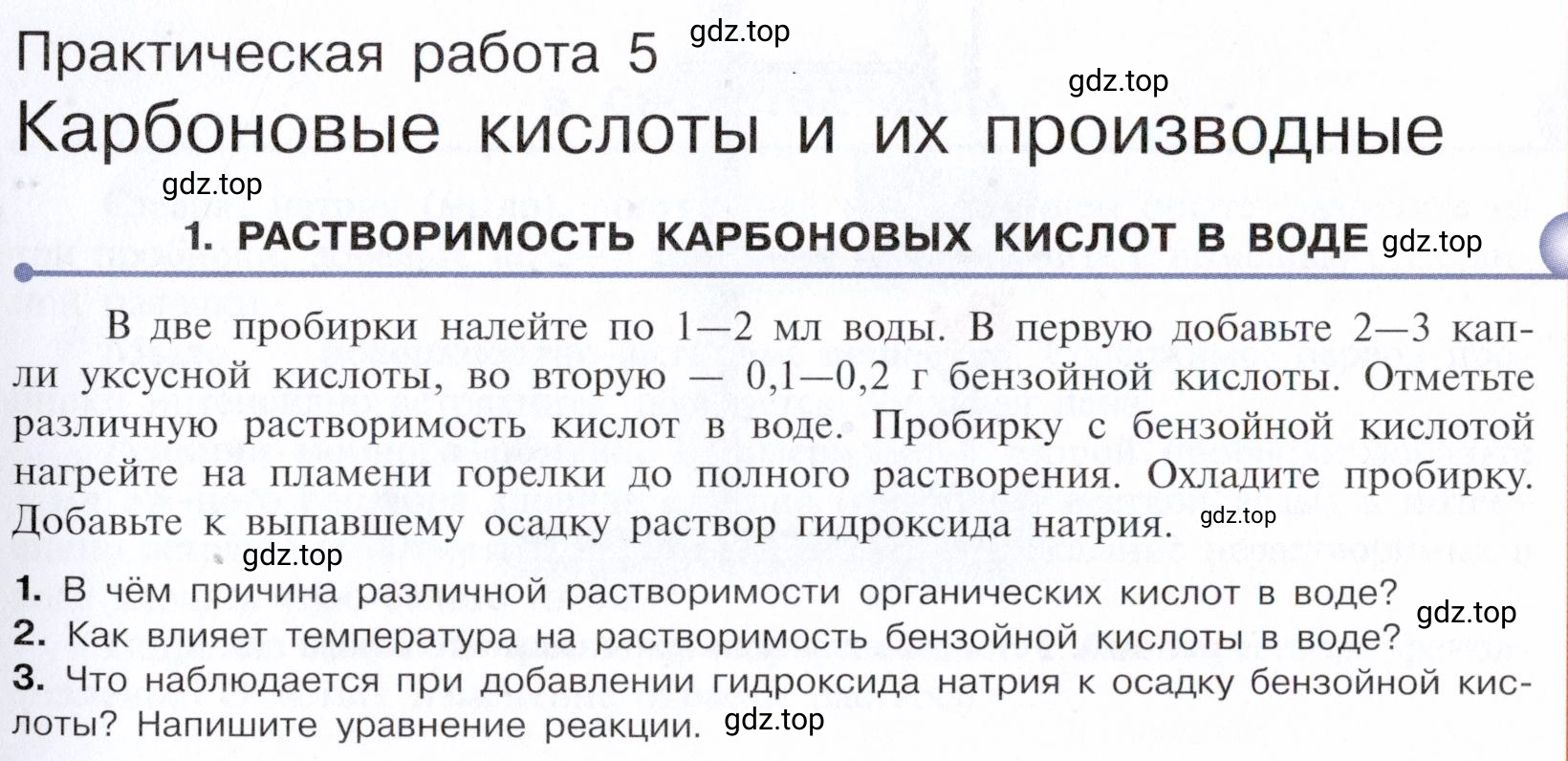 Практическая работа 5 gdz.top

gdz.top

Карбоновые кислоты и их производные

gdz.top

1. РАСТВОРИМОСТЬ КАРБОНОВЫХ КИСЛОТ В ВОДЕ gdz.top

В две пробирки налейте по 1—2 мл воды. В первую добавьте 2—3 капли уксусной кислоты, во вторую — 0,1—0,2 г бензойной кислоты. Отметьте различную растворимость кислот в воде. Пробирку с бензойной кислотой нагрейте на пламени горелки до полного растворения. Охладите пробирку. Добавьте к выпавшему осадку раствор гидроксида натрия. gdz.top

gdz.top

1. В чём причина различной растворимости органических кислот в воде? gdz.top
2. Как влияет температура на растворимость бензойной кислоты в воде?
3. Что наблюдается при добавлении гидроксида натрия к осадку бензойной кислоты? Напишите уравнение реакции. gdz.top